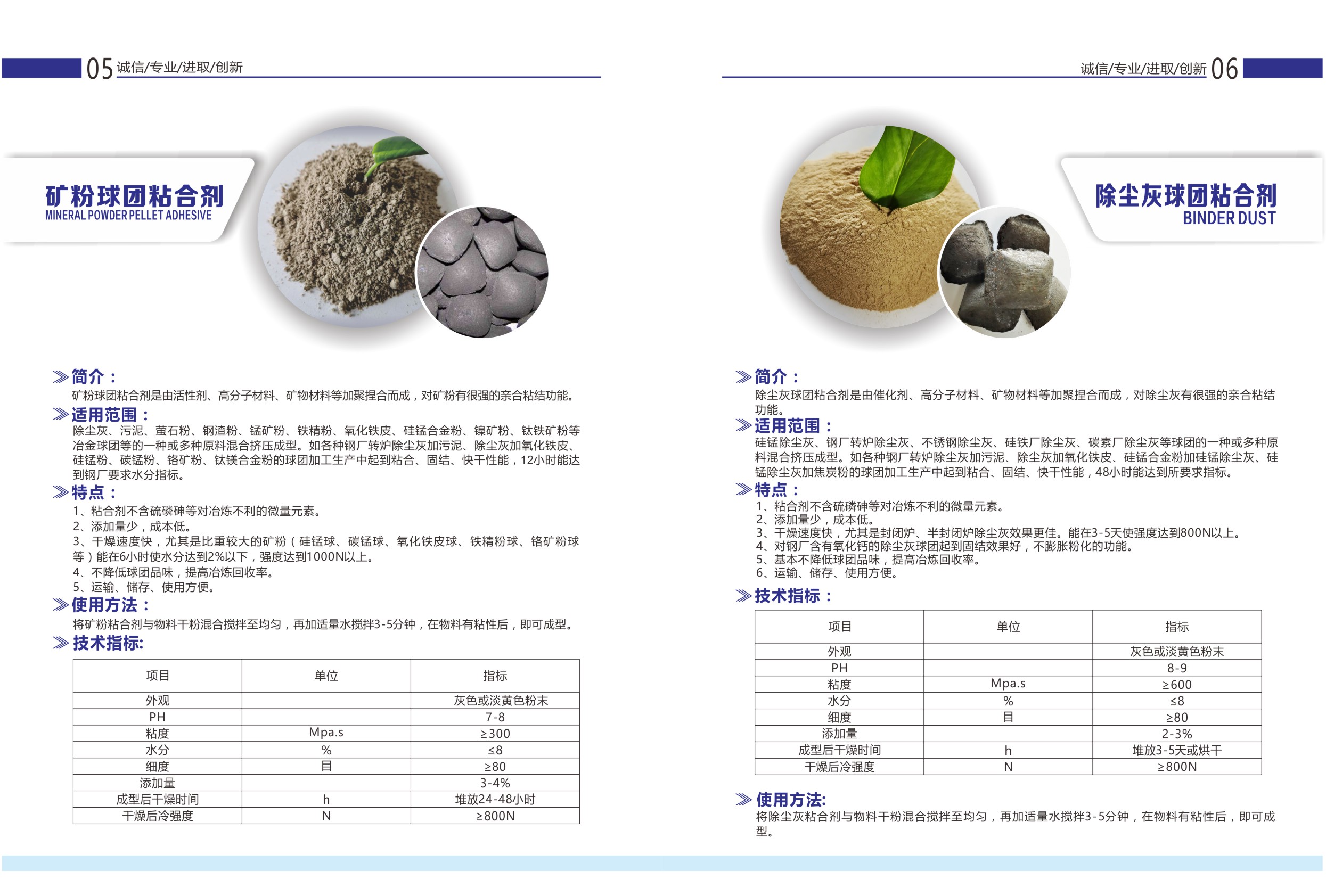 05 诚信/专业/进取/创新

矿粉球团粘合剂
MINERAL POWDER PELLET ADHESIVE

简介：
矿粉球团粘合剂是由活性剂、高分子材料、矿物材料等加聚捏合而成，对矿粉有很强的亲合粘结功能。

适用范围：
除尘灰、污泥、萤石粉、钢渣粉、锰矿粉、铁精粉、氧化铁皮、硅锰合金粉、镍矿粉、钛铁矿粉等冶金球团等的一种或多种原料混合挤压成型。如各种钢厂转炉除尘灰加污泥、除尘灰加氧化铁皮、硅锰粉、碳锰粉、铬矿粉、钛镁合金粉的球团加工生产中起到粘合、固结、快干性能，12小时能达到钢厂要求水分指标。

特点：
1、粘合剂不含硫磷砷等对冶炼不利的微量元素。
2、添加量少，成本低。
3、干燥速度快，尤其是比重较大的矿粉（硅锰球、碳锰球、氧化铁皮球、铁精粉球、铬矿粉球等）能在6小时使水分达到2%以下，强度达到1000N以上。
4、不降低球团品味，提高冶炼回收率。
5、运输、储存、使用方便。

使用方法：
将矿粉粘合剂与物料干粉混合搅拌至均匀，再加适量水搅拌3-5分钟，在物料有粘性后，即可成型。

技术指标:

| 项目 | 单位 | 指标 |
|---|---|---|
| 外观 | | 灰色或淡黄色粉末 |
| PH | | 7-8 |
| 粘度 | Mpa.s | ≥300 |
| 水分 | % | ≤8 |
| 细度 | 目 | ≥80 |
| 添加量 | | 3-4% |
| 成型后干燥时间 | h | 堆放24-48小时 |
| 干燥后冷强度 | N | ≥800N |

诚信/专业/进取/创新 06

除尘灰球团粘合剂
BINDER DUST

简介：
除尘灰球团粘合剂是由催化剂、高分子材料、矿物材料等加聚捏合而成，对除尘灰有很强的亲合粘结功能。

适用范围：
硅锰除尘灰、钢厂转炉除尘灰、不锈钢除尘灰、硅铁厂除尘灰、碳素厂除尘灰等球团的一种或多种原料混合挤压成型。如各种钢厂转炉除尘灰加污泥、除尘灰加氧化铁皮、硅锰合金粉加硅锰除尘灰、硅锰除尘灰加焦炭粉的球团加工生产中起到粘合、固结、快干性能，48小时能达到所要求指标。

特点：
1、粘合剂不含硫磷砷等对冶炼不利的微量元素。
2、添加量少，成本低。
3、干燥速度快，尤其是封闭炉、半封闭炉除尘灰效果更佳。能在3-5天使强度达到800N以上。
4、对钢厂含有氧化钙的除尘灰球团起到固结效果好，不膨胀粉化的功能。
5、基本不降低球团品味，提高冶炼回收率。
6、运输、储存、使用方便。

技术指标：

| 项目 | 单位 | 指标 |
|---|---|---|
| 外观 | | 灰色或淡黄色粉末 |
| PH | | 8-9 |
| 粘度 | Mpa.s | ≥600 |
| 水分 | % | ≤8 |
| 细度 | 目 | ≥80 |
| 添加量 | | 2-3% |
| 成型后干燥时间 | h | 堆放3-5天或烘干 |
| 干燥后冷强度 | N | ≥800N |

使用方法:
将除尘灰粘合剂与物料干粉混合搅拌至均匀，再加适量水搅拌3-5分钟，在物料有粘性后，即可成型。